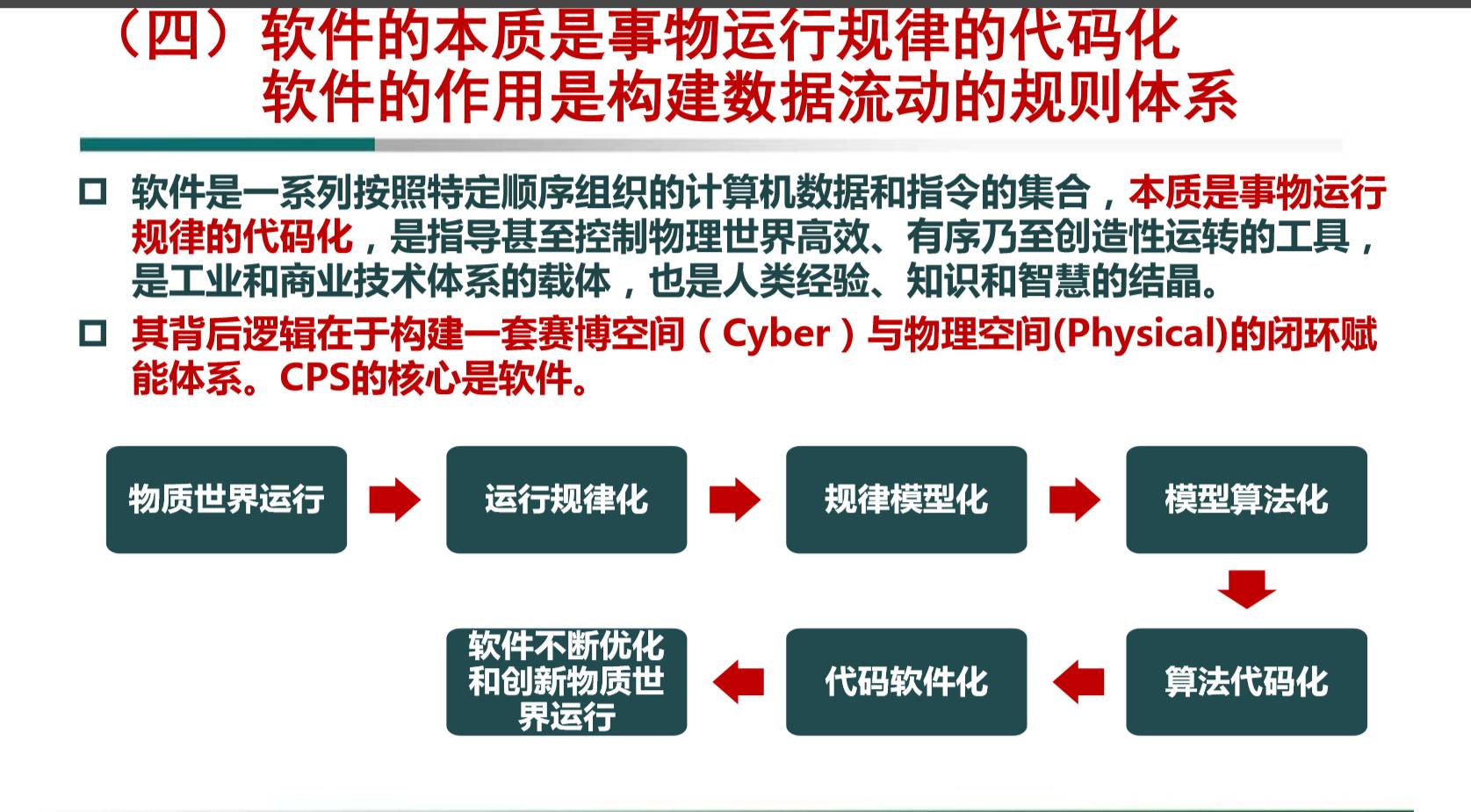 （四）软件的本质是事物运行规律的代码化
软件的作用是构建数据流动的规则体系

□ 软件是一系列按照特定顺序组织的计算机数据和指令的集合，本质是事物运行规律的代码化，是指导甚至控制物理世界高效、有序乃至创造性运转的工具，是工业和商业技术体系的载体，也是人类经验、知识和智慧的结晶。

□ 其背后逻辑在于构建一套赛博空间（Cyber）与物理空间(Physical)的闭环赋能体系。CPS的核心是软件。

物质世界运行

运行规律化

规律模型化

模型算法化

算法代码化

代码软件化

软件不断优化和创新物质世界运行